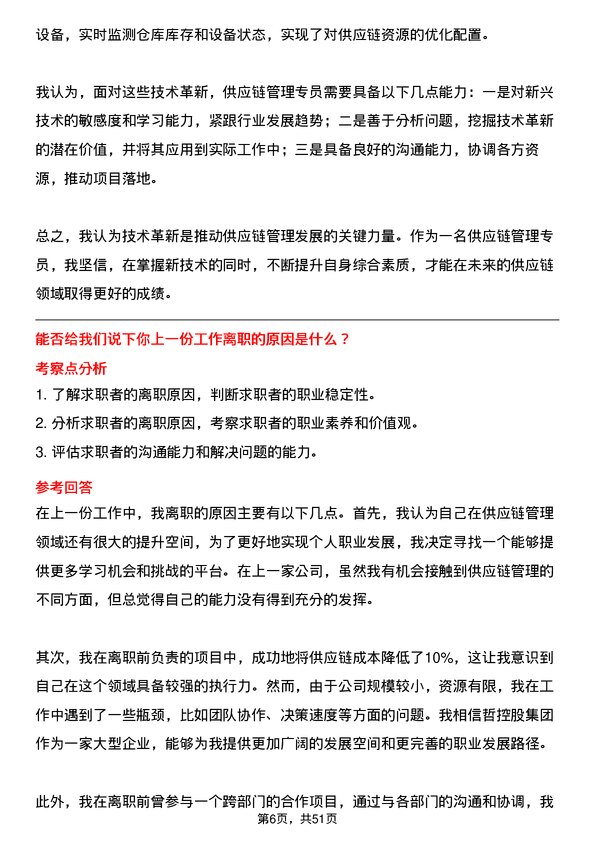 设备，实时监测仓库库存和设备状态，实现了对供应链资源的优化配置。

我认为，面对这些技术革新，供应链管理专员需要具备以下几点能力：一是对新兴技术的敏感度和学习能力，紧跟行业发展趋势；二是善于分析问题，挖掘技术革新的潜在价值，并将其应用到实际工作中；三是具备良好的沟通能力，协调各方资源，推动项目落地。

总之，我认为技术革新是推动供应链管理发展的关键力量。作为一名供应链管理专员，我坚信，在掌握新技术的同时，不断提升自身综合素质，才能在未来的供应链领域取得更好的成绩。

能否给我们说下你上一份工作离职的原因是什么？

考察点分析

1. 了解求职者的离职原因，判断求职者的职业稳定性。
2. 分析求职者的离职原因，考察求职者的职业素养和价值观。
3. 评估求职者的沟通能力和解决问题的能力。

参考回答

在上一份工作中，我离职的原因主要有以下几点。首先，我认为自己在供应链管理领域还有很大的提升空间，为了更好地实现个人职业发展，我决定寻找一个能够提供更多学习机会和挑战的平台。在上一家公司，虽然我有机会接触到供应链管理的不同方面，但总觉得自己的能力没有得到充分的发挥。

其次，我在离职前负责的项目中，成功地将供应链成本降低了10%，这让我意识到自己在这个领域具备较强的执行力。然而，由于公司规模较小，资源有限，我在工作中遇到了一些瓶颈，比如团队协作、决策速度等方面的问题。我相信哲控股集团作为一家大型企业，能够为我提供更加广阔的发展空间和更完善的职业发展路径。

此外，我在离职前曾参与一个跨部门的合作项目，通过与各部门的沟通和协调，我

第6页，共51页